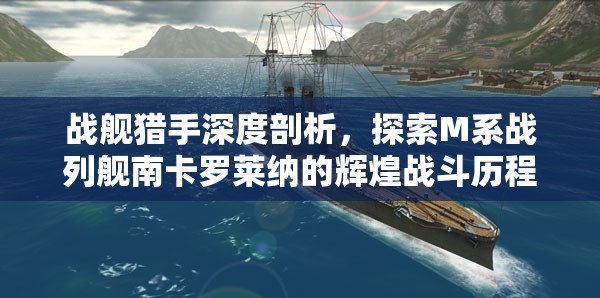 战舰猎手深度剖析，探索M系战列舰南卡罗莱纳的辉煌战斗历程